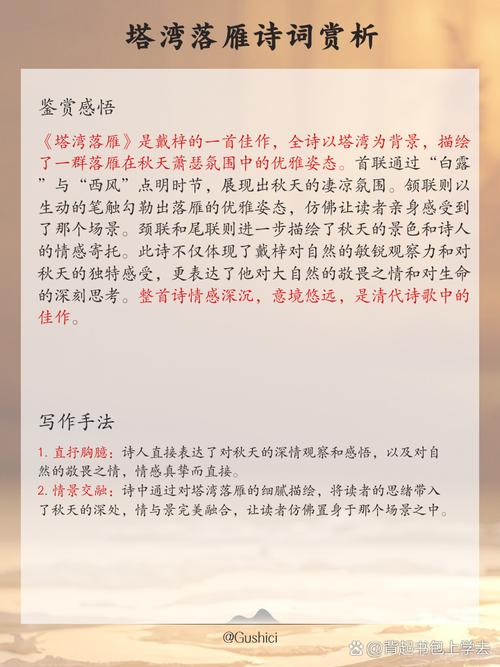 塔湾落雁诗词赏析

鉴赏感悟

《塔湾落雁》是戴梓的一首佳作，全诗以塔湾为背景，描绘了一群落雁在秋天萧瑟氛围中的优雅姿态。首联通过“白露”与“西风”点明时节，展现出秋天的凄凉氛围。颔联则以生动的笔触勾勒出落雁的优雅姿态，仿佛让读者亲身感受到了那个场景。颈联和尾联则进一步描绘了秋天的景色和诗人的情感寄托。此诗不仅体现了戴梓对自然的敏锐观察力和对秋天的独特感受，更表达了他对大自然的敬畏之情和对生命的深刻思考。整首诗情感深沉，意境悠远，是清代诗歌中的佳作。

写作手法

1. 直抒胸臆：诗人直接表达了对秋天的深情观察和感悟，以及对自然的敬畏之情，情感真挚而直接。
2. 情景交融：诗中通过对塔湾落雁的细腻描绘，将读者的思绪带入了秋天的深处，情与景完美融合，让读者仿佛置身于那个场景之中。

@Gushici

@背起书包上学去